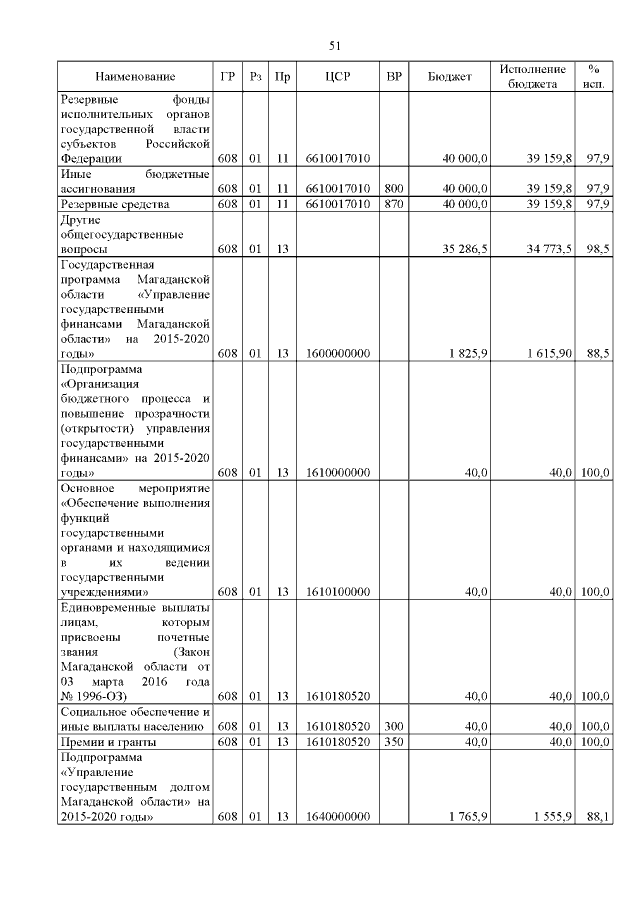 51

| Наименование | ГР | Рз | Пр | ЦСР | ВР | Бюджет | Исполнение бюджета | % исп. |
|---|---|---|---|---|---|---|---|---|
| Резервные фонды исполнительных органов государственной власти субъектов Российской Федерации | 608 | 01 | 11 | 6610017010 | | 40 000,0 | 39 159,8 | 97,9 |
| Иные бюджетные ассигнования | 608 | 01 | 11 | 6610017010 | 800 | 40 000,0 | 39 159,8 | 97,9 |
| Резервные средства | 608 | 01 | 11 | 6610017010 | 870 | 40 000,0 | 39 159,8 | 97,9 |
| Другие общегосударственные вопросы | 608 | 01 | 13 | | | 35 286,5 | 34 773,5 | 98,5 |
| Государственная программа Магаданской области «Управление государственными финансами Магаданской области» на 2015-2020 годы» | 608 | 01 | 13 | 1600000000 | | 1 825,9 | 1 615,90 | 88,5 |
| Подпрограмма «Организация бюджетного процесса и повышение прозрачности (открытости) управления государственными финансами» на 2015-2020 годы» | 608 | 01 | 13 | 1610000000 | | 40,0 | 40,0 | 100,0 |
| Основное мероприятие «Обеспечение выполнения функций государственными органами и находящимися в их ведении государственными учреждениями» | 608 | 01 | 13 | 1610100000 | | 40,0 | 40,0 | 100,0 |
| Единовременные выплаты лицам, которым присвоены почетные звания (Закон Магаданской области от 03 марта 2016 года № 1996-ОЗ) | 608 | 01 | 13 | 1610180520 | | 40,0 | 40,0 | 100,0 |
| Социальное обеспечение и иные выплаты населению | 608 | 01 | 13 | 1610180520 | 300 | 40,0 | 40,0 | 100,0 |
| Премии и гранты | 608 | 01 | 13 | 1610180520 | 350 | 40,0 | 40,0 | 100,0 |
| Подпрограмма «Управление государственным долгом Магаданской области» на 2015-2020 годы» | 608 | 01 | 13 | 1640000000 | | 1 765,9 | 1 555,9 | 88,1 |